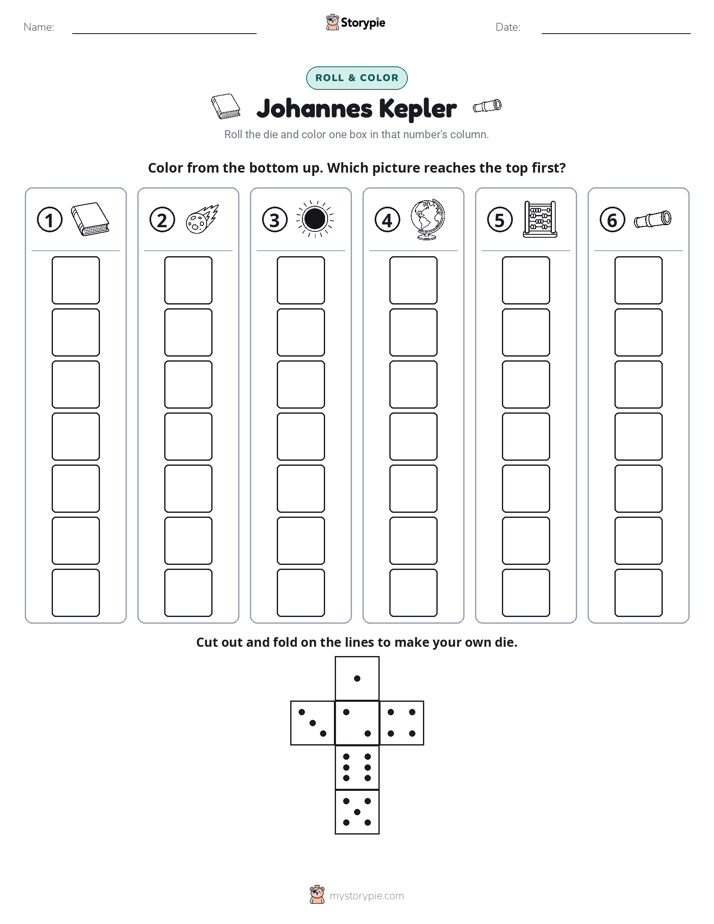 Name:

Storypie

Date:

ROLL & COLOR

Johannes Kepler

Roll the die and color one box in that number's column.

Color from the bottom up. Which picture reaches the top first?

1

2

3

4

5

6

Cut out and fold on the lines to make your own die.

mystorypie.com